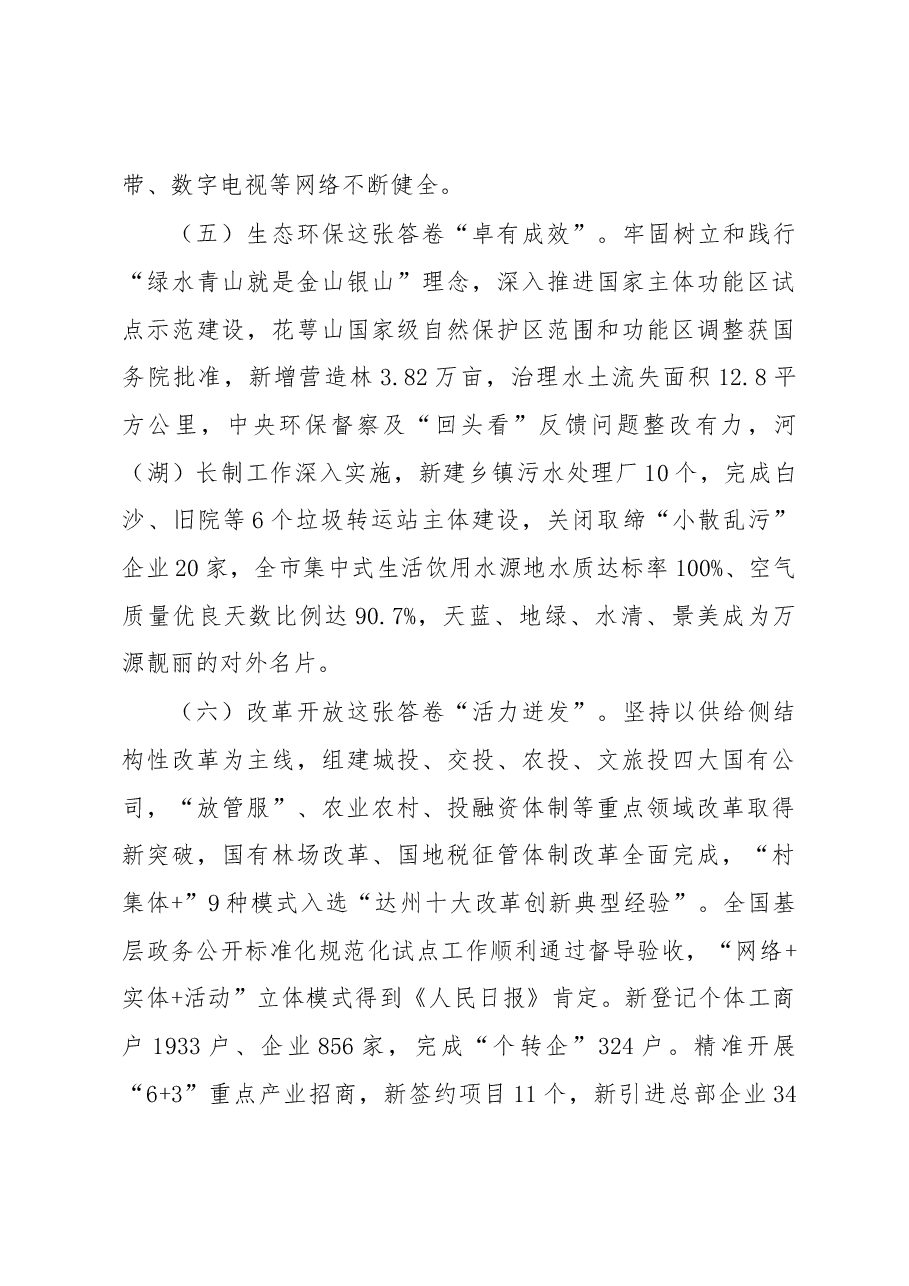 带、数字电视等网络不断健全。

（五）生态环保这张答卷“卓有成效”。牢固树立和践行“绿水青山就是金山银山”理念，深入推进国家主体功能区试点示范建设，花萼山国家级自然保护区范围和功能区调整获国务院批准，新增营造林3.82万亩，治理水土流失面积12.8平方公里，中央环保督察及“回头看”反馈问题整改有力，河（湖）长制工作深入实施，新建乡镇污水处理厂10个，完成白沙、旧院等6个垃圾转运站主体建设，关闭取缔“小散乱污”企业20家，全市集中式生活饮用水源地水质达标率100%、空气质量优良天数比例达90.7%，天蓝、地绿、水清、景美成为万源靓丽的对外名片。

（六）改革开放这张答卷“活力迸发”。坚持以供给侧结构性改革为主线，组建城投、交投、农投、文旅投四大国有公司，“放管服”、农业农村、投融资体制等重点领域改革取得新突破，国有林场改革、国地税征管体制改革全面完成，“村集体+”9种模式入选“达州十大改革创新典型经验”。全国基层政务公开标准化规范化试点工作顺利通过督导验收，“网络+实体+活动”立体模式得到《人民日报》肯定。新登记个体工商户1933户、企业856家，完成“个转企”324户。精准开展“6+3”重点产业招商，新签约项目11个，新引进总部企业34